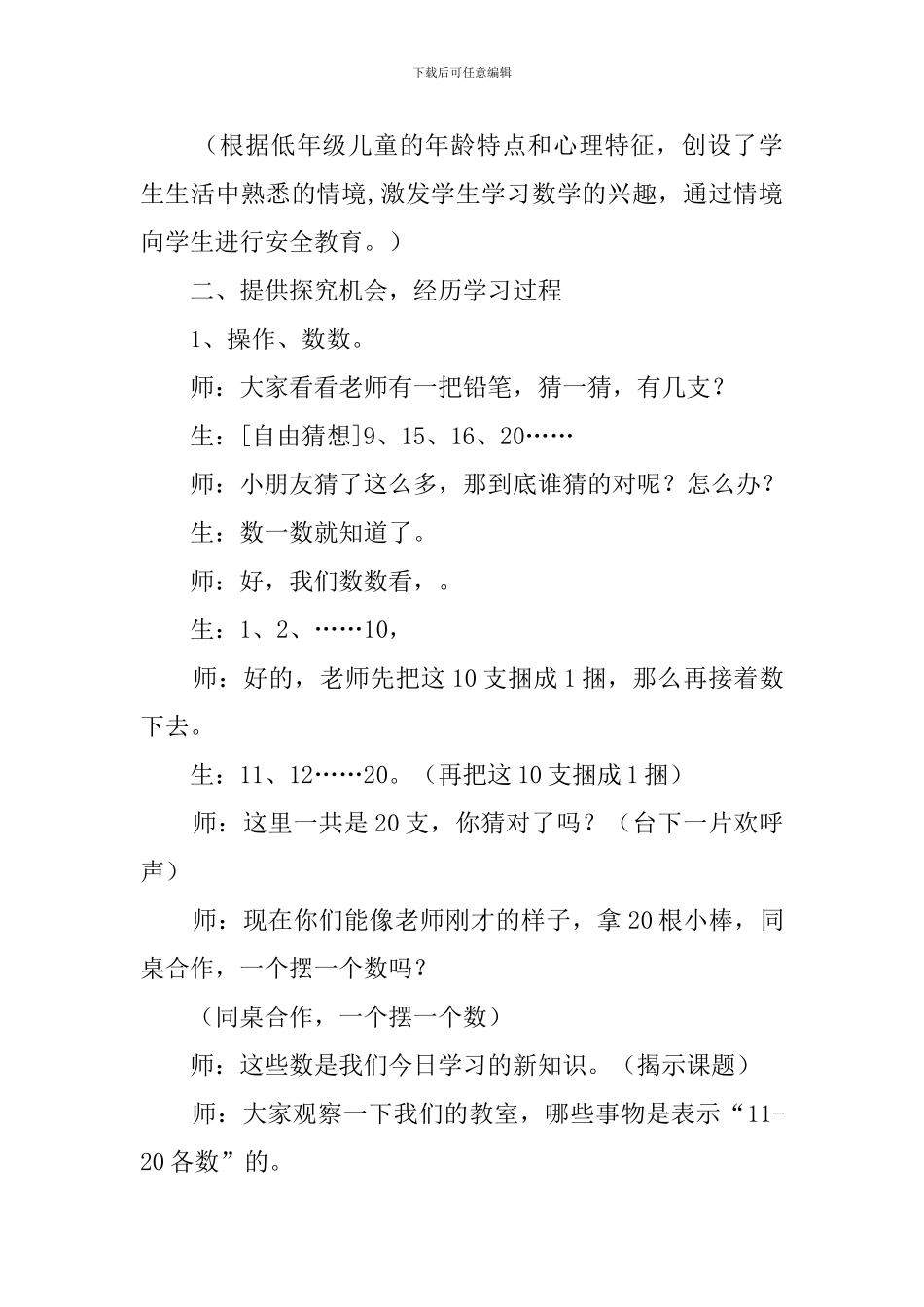 下载后可任意编辑

（根据低年级儿童的年龄特点和心理特征，创设了学生生活中熟悉的情境,激发学生学习数学的兴趣，通过情境向学生进行安全教育。）

二、提供探究机会，经历学习过程

1、操作、数数。

师：大家看看老师有一把铅笔，猜一猜，有几支？

生：[自由猜想]9、15、16、20……

师：小朋友猜了这么多，那到底谁猜的对呢？怎么办？

生：数一数就知道了。

师：好，我们数数看，。

生：1、2、……10，

师：好的，老师先把这10支捆成1捆，那么再接着数下去。

生：11、12……20。（再把这10支捆成1捆）

师：这里一共是20支，你猜对了吗？（台下一片欢呼声）

师：现在你们能像老师刚才的样子，拿20根小棒，同桌合作，一个摆一个数吗？

（同桌合作，一个摆一个数）

师：这些数是我们今日学习的新知识。（揭示课题）

师：大家观察一下我们的教室，哪些事物是表示“11-20各数”的。